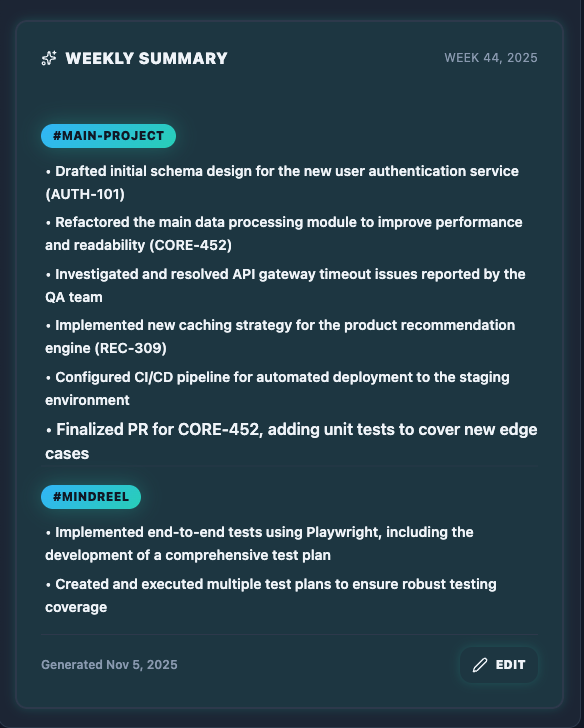 WEEKLY SUMMARY

WEEK 44, 2025

#MAIN-PROJECT

• Drafted initial schema design for the new user authentication service (AUTH-101)

• Refactored the main data processing module to improve performance and readability (CORE-452)

• Investigated and resolved API gateway timeout issues reported by the QA team

• Implemented new caching strategy for the product recommendation engine (REC-309)

• Configured CI/CD pipeline for automated deployment to the staging environment

• Finalized PR for CORE-452, adding unit tests to cover new edge cases

#MINDREEL

• Implemented end-to-end tests using Playwright, including the development of a comprehensive test plan

• Created and executed multiple test plans to ensure robust testing coverage

Generated Nov 5, 2025

EDIT